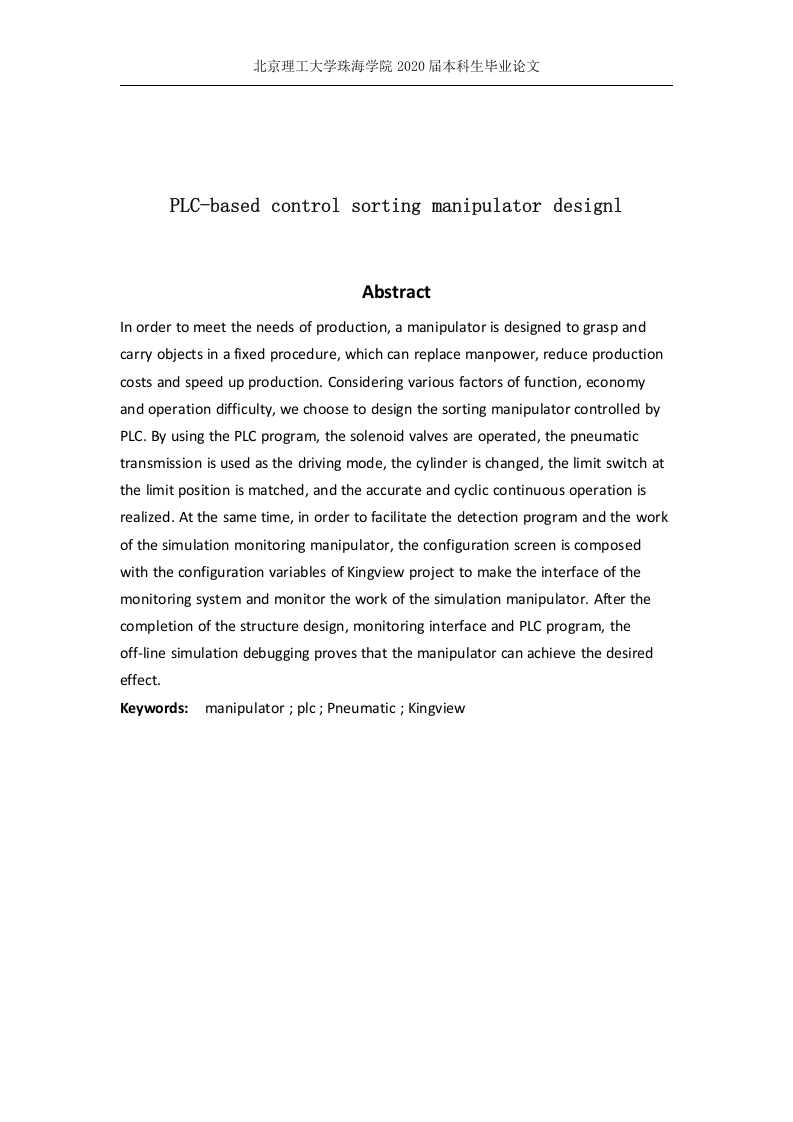 北京理工大学珠海学院 2020 届本科生毕业论文

PLC-based control sorting manipulator designl

Abstract

In order to meet the needs of production, a manipulator is designed to grasp and carry objects in a fixed procedure, which can replace manpower, reduce production costs and speed up production. Considering various factors of function, economy and operation difficulty, we choose to design the sorting manipulator controlled by PLC. By using the PLC program, the solenoid valves are operated, the pneumatic transmission is used as the driving mode, the cylinder is changed, the limit switch at the limit position is matched, and the accurate and cyclic continuous operation is realized. At the same time, in order to facilitate the detection program and the work of the simulation monitoring manipulator, the configuration screen is composed with the configuration variables of Kingview project to make the interface of the monitoring system and monitor the work of the simulation manipulator. After the completion of the structure design, monitoring interface and PLC program, the off-line simulation debugging proves that the manipulator can achieve the desired effect.

Keywords: manipulator ; plc ; Pneumatic ; Kingview